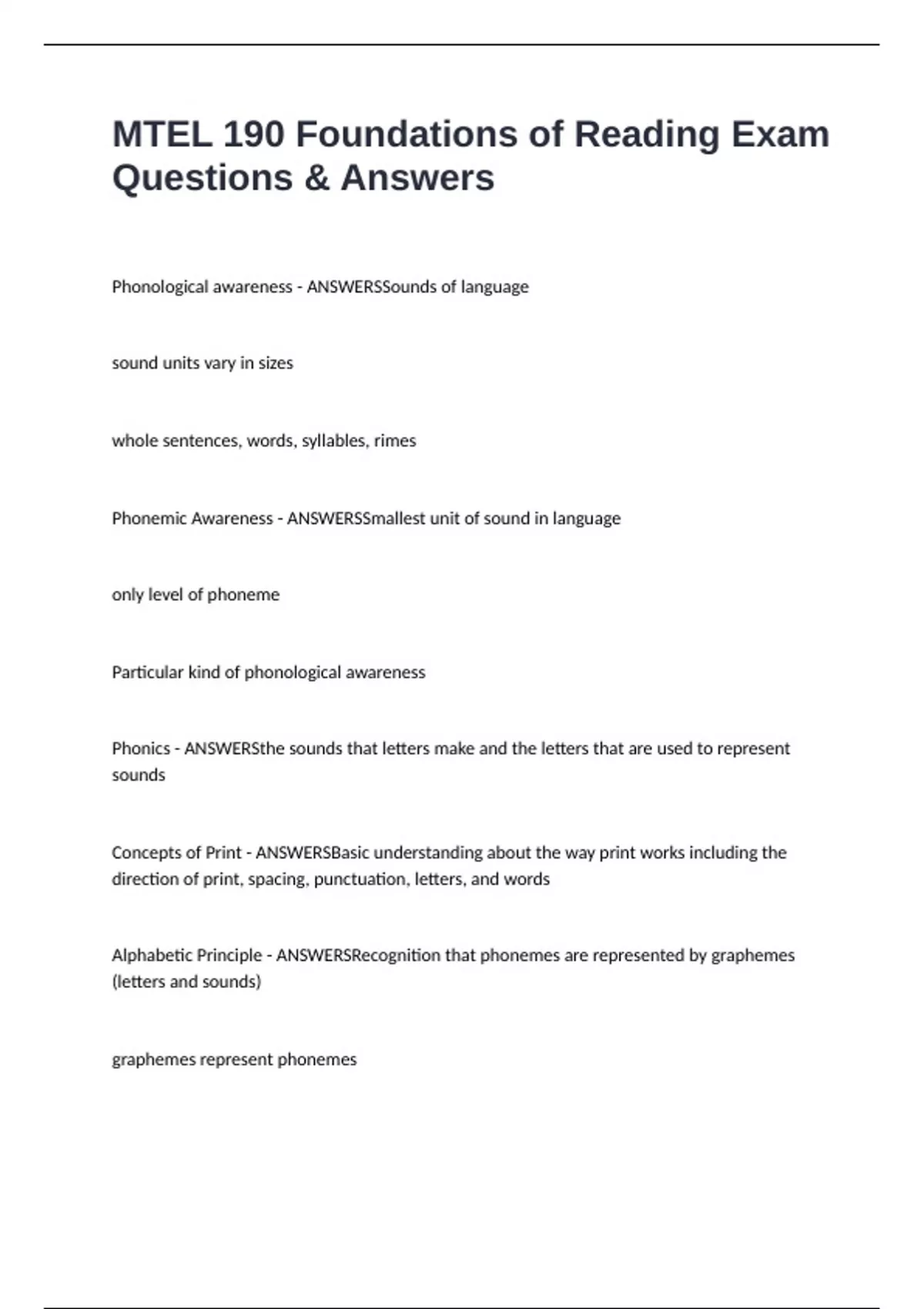 MTEL 190 Foundations of Reading Exam Questions & Answers

Phonological awareness - ANSWERSSounds of language

sound units vary in sizes

whole sentences, words, syllables, rimes

Phonemic Awareness - ANSWERSSmallest unit of sound in language

only level of phoneme

Particular kind of phonological awareness

Phonics - ANSWERSthe sounds that letters make and the letters that are used to represent sounds

Concepts of Print - ANSWERSBasic understanding about the way print works including the direction of print, spacing, punctuation, letters, and words

Alphabetic Principle - ANSWERSRecognition that phonemes are represented by graphemes (letters and sounds)

graphemes represent phonemes